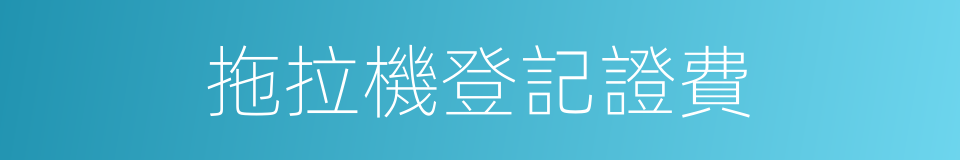 拖拉機登記證費